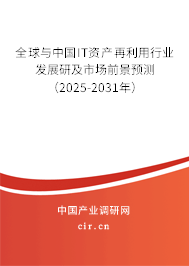 全球与中国IT资产再利用行业发展研及市场前景预测（2025-2031年）

中国产业调研网
cir.cn